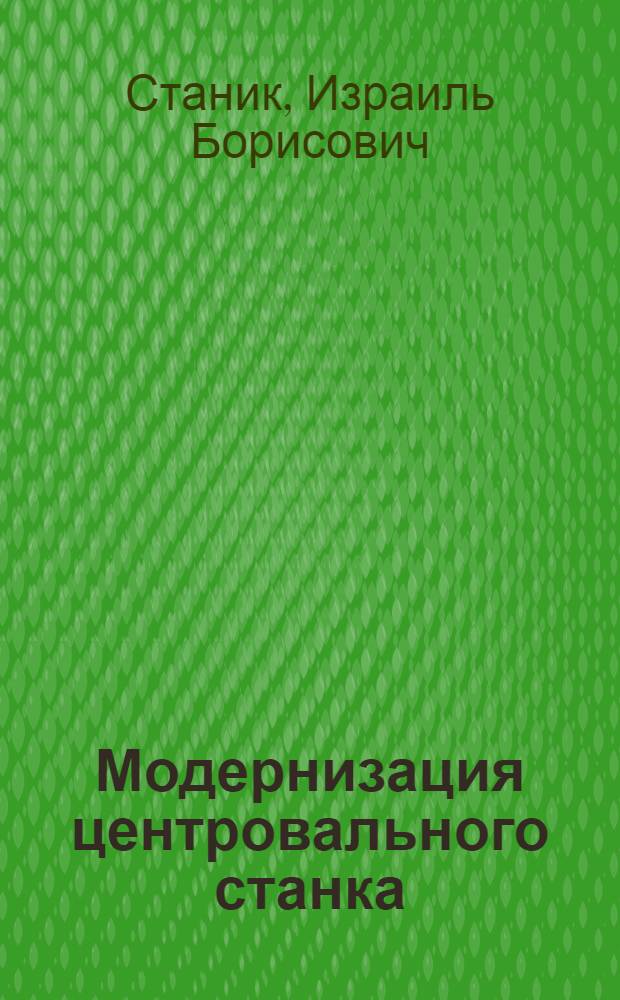 Станик, Израиль Борисович

Модернизация центровального станка